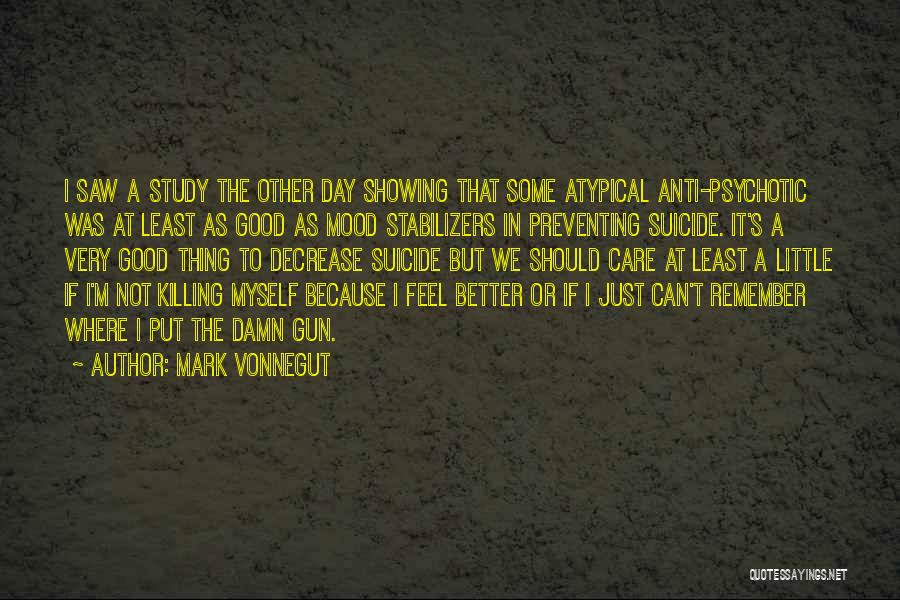 I SAW A STUDY THE OTHER DAY SHOWING THAT SOME ATYPICAL ANTI-PSYCHOTIC WAS AT LEAST AS GOOD AS MOOD STABILIZERS IN PREVENTING SUICIDE. IT'S A VERY GOOD THING TO DECREASE SUICIDE BUT WE SHOULD CARE AT LEAST A LITTLE IF I'M NOT KILLING MYSELF BECAUSE I FEEL BETTER OR IF I JUST CAN'T REMEMBER WHERE I PUT THE DAMN GUN.

~ AUTHOR: MARK VONNEGUT

QUOTESSAYINGS.NET